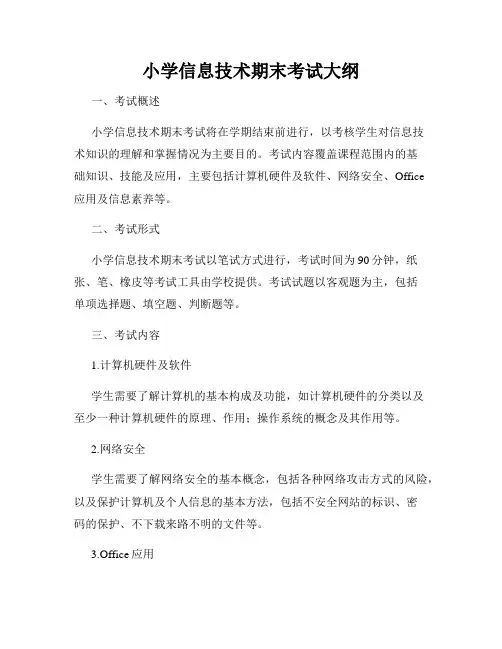 小学信息技术期末考试大纲

一、考试概述

小学信息技术期末考试将在学期结束前进行，以考核学生对信息技术知识的理解和掌握情况为主要目的。考试内容覆盖课程范围内的基础知识、技能及应用，主要包括计算机硬件及软件、网络安全、Office应用及信息素养等。

二、考试形式

小学信息技术期末考试以笔试方式进行，考试时间为90分钟，纸张、笔、橡皮等考试工具由学校提供。考试试题以客观题为主，包括单项选择题、填空题、判断题等。

三、考试内容

1.计算机硬件及软件

学生需要了解计算机的基本构成及功能，如计算机硬件的分类以及至少一种计算机硬件的原理、作用；操作系统的概念及其作用等。

2.网络安全

学生需要了解网络安全的基本概念，包括各种网络攻击方式的风险，以及保护计算机及个人信息的基本方法，包括不安全网站的标识、密码的保护、不下载来路不明的文件等。

3.Office应用